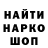 НАЙТИ
НАРКО
ШОП